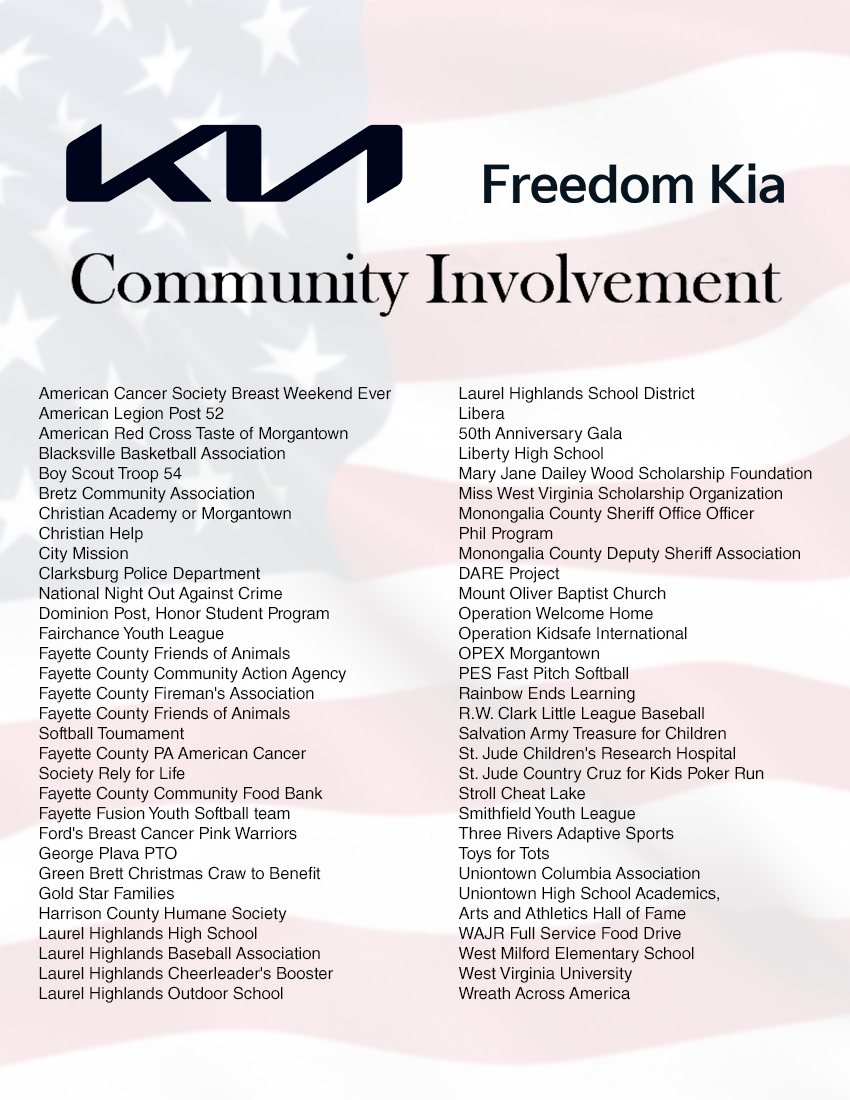 KIA

Freedom Kia

Community Involvement

American Cancer Society Breast Weekend Ever
American Legion Post 52
American Red Cross Taste of Morgantown
Blacksville Basketball Association
Boy Scout Troop 54
Bretz Community Association
Christian Academy or Morgantown
Christian Help
City Mission
Clarksburg Police Department
National Night Out Against Crime
Dominion Post, Honor Student Program
Fairchance Youth League
Fayette County Friends of Animals
Fayette County Community Action Agency
Fayette County Fireman's Association
Fayette County Friends of Animals
Softball Toumament
Fayette County PA American Cancer
Society Rely for Life
Fayette County Community Food Bank
Fayette Fusion Youth Softball team
Ford's Breast Cancer Pink Warriors
George Plava PTO
Green Brett Christmas Craw to Benefit
Gold Star Families
Harrison County Humane Society
Laurel Highlands High School
Laurel Highlands Baseball Association
Laurel Highlands Cheerleader's Booster
Laurel Highlands Outdoor School

Laurel Highlands School District
Libera
50th Anniversary Gala
Liberty High School
Mary Jane Dailey Wood Scholarship Foundation
Miss West Virginia Scholarship Organization
Monongalia County Sheriff Office Officer
Phil Program
Monongalia County Deputy Sheriff Association
DARE Project
Mount Oliver Baptist Church
Operation Welcome Home
Operation Kidsafe International
OPEX Morgantown
PES Fast Pitch Softball
Rainbow Ends Learning
R.W. Clark Little League Baseball
Salvation Army Treasure for Children
St. Jude Children's Research Hospital
St. Jude Country Cruz for Kids Poker Run
Stroll Cheat Lake
Smithfield Youth League
Three Rivers Adaptive Sports
Toys for Tots
Uniontown Columbia Association
Uniontown High School Academics,
Arts and Athletics Hall of Fame
WAJR Full Service Food Drive
West Milford Elementary School
West Virginia University
Wreath Across America